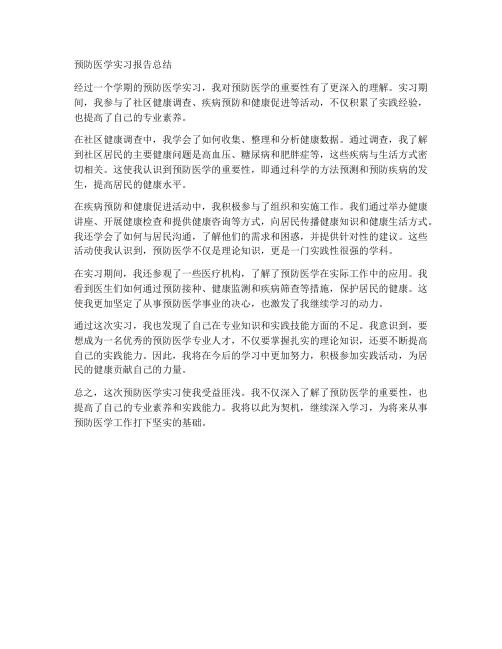 预防医学实习报告总结

经过一个学期的预防医学实习，我对预防医学的重要性有了更深入的理解。实习期间，我参与了社区健康调查、疾病预防和健康促进等活动，不仅积累了实践经验，也提高了自己的专业素养。

在社区健康调查中，我学会了如何收集、整理和分析健康数据。通过调查，我了解到社区居民的主要健康问题是高血压、糖尿病和肥胖症等，这些疾病与生活方式密切相关。这使我认识到预防医学的重要性，即通过科学的方法预测和预防疾病的发生，提高居民的健康水平。

在疾病预防和健康促进活动中，我积极参与了组织和实施工作。我们通过举办健康讲座、开展健康检查和提供健康咨询等方式，向居民传播健康知识和健康生活方式。我还学会了如何与居民沟通，了解他们的需求和困惑，并提供针对性的建议。这些活动使我认识到，预防医学不仅是理论知识，更是一门实践性很强的学科。

在实习期间，我还参观了一些医疗机构，了解了预防医学在实际工作中的应用。我看到医生们如何通过预防接种、健康监测和疾病筛查等措施，保护居民的健康。这使我更加坚定了从事预防医学事业的决心，也激发了我继续学习的动力。

通过这次实习，我也发现了自己在专业知识和实践技能方面的不足。我意识到，要想成为一名优秀的预防医学专业人才，不仅要掌握扎实的理论知识，还要不断提高自己的实践能力。因此，我将在今后的学习中更加努力，积极参加实践活动，为居民的健康贡献自己的力量。

总之，这次预防医学实习使我受益匪浅。我不仅深入了解了预防医学的重要性，也提高了自己的专业素养和实践能力。我将以此为契机，继续深入学习，为将来从事预防医学工作打下坚实的基础。